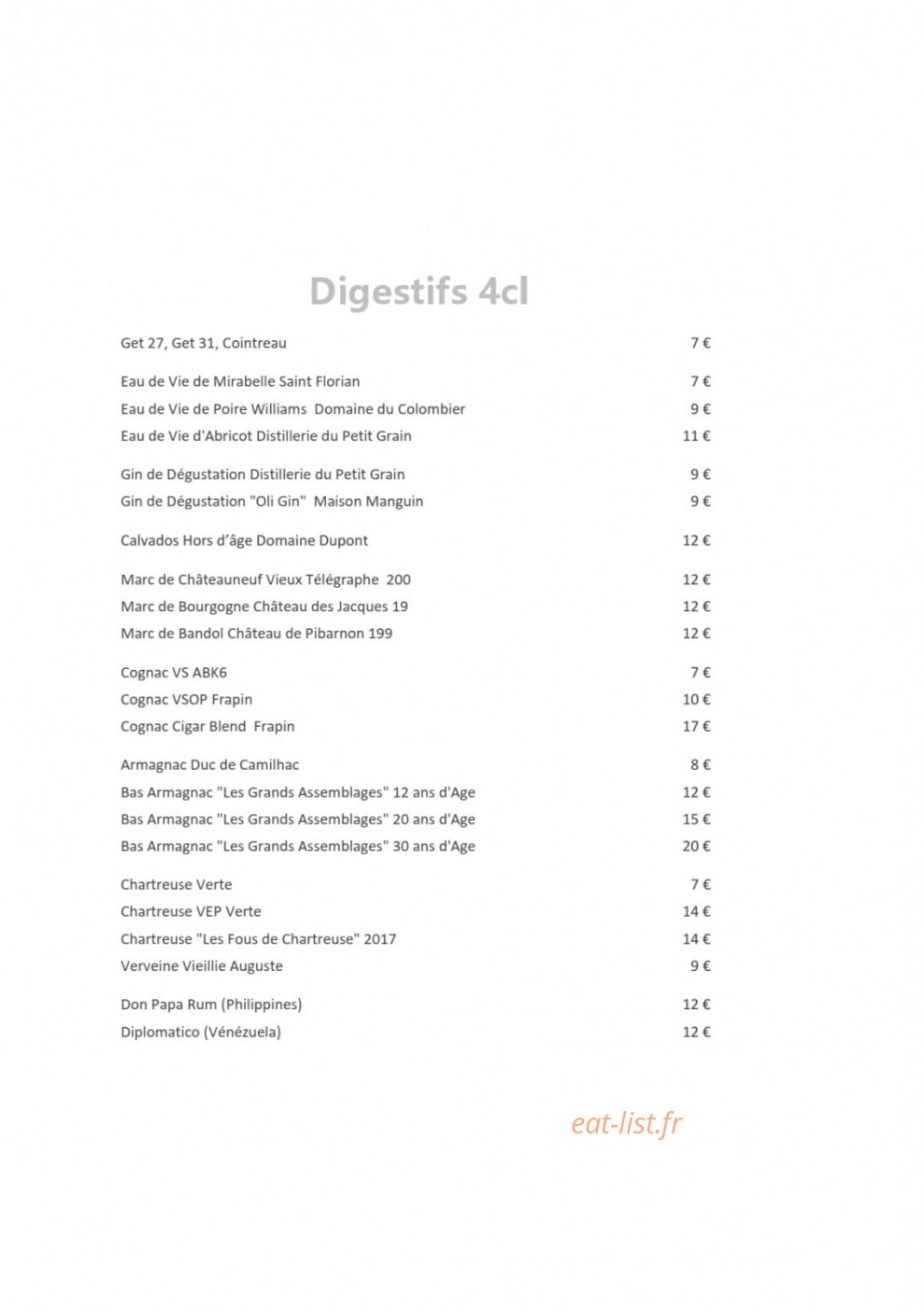 Digestifs 4cl

Get 27, Get 31, Cointreau 7 €

Eau de Vie de Mirabelle Saint Florian 7 €
Eau de Vie de Poire Williams Domaine du Colombier 9 €
Eau de Vie d'Abricot Distillerie du Petit Grain 11 €

Gin de Dégustation Distillerie du Petit Grain 9 €
Gin de Dégustation "Oli Gin" Maison Manguin 9 €

Calvados Hors d'âge Domaine Dupont 12 €

Marc de Châteauneuf Vieux Télégraphe 200 12 €
Marc de Bourgogne Château des Jacques 19 12 €
Marc de Bandol Château de Pibarnon 199 12 €

Cognac VS ABK6 7 €
Cognac VSOP Frapin 10 €
Cognac Cigar Blend Frapin 17 €

Armagnac Duc de Camilhac 8 €
Bas Armagnac "Les Grands Assemblages" 12 ans d'Age 12 €
Bas Armagnac "Les Grands Assemblages" 20 ans d'Age 15 €
Bas Armagnac "Les Grands Assemblages" 30 ans d'Age 20 €

Chartreuse Verte 7 €
Chartreuse VEP Verte 14 €
Chartreuse "Les Fous de Chartreuse" 2017 14 €
Verveine Vieillie Auguste 9 €

Don Papa Rum (Philippines) 12 €
Diplomatico (Vénézuela) 12 €

eat-list.fr